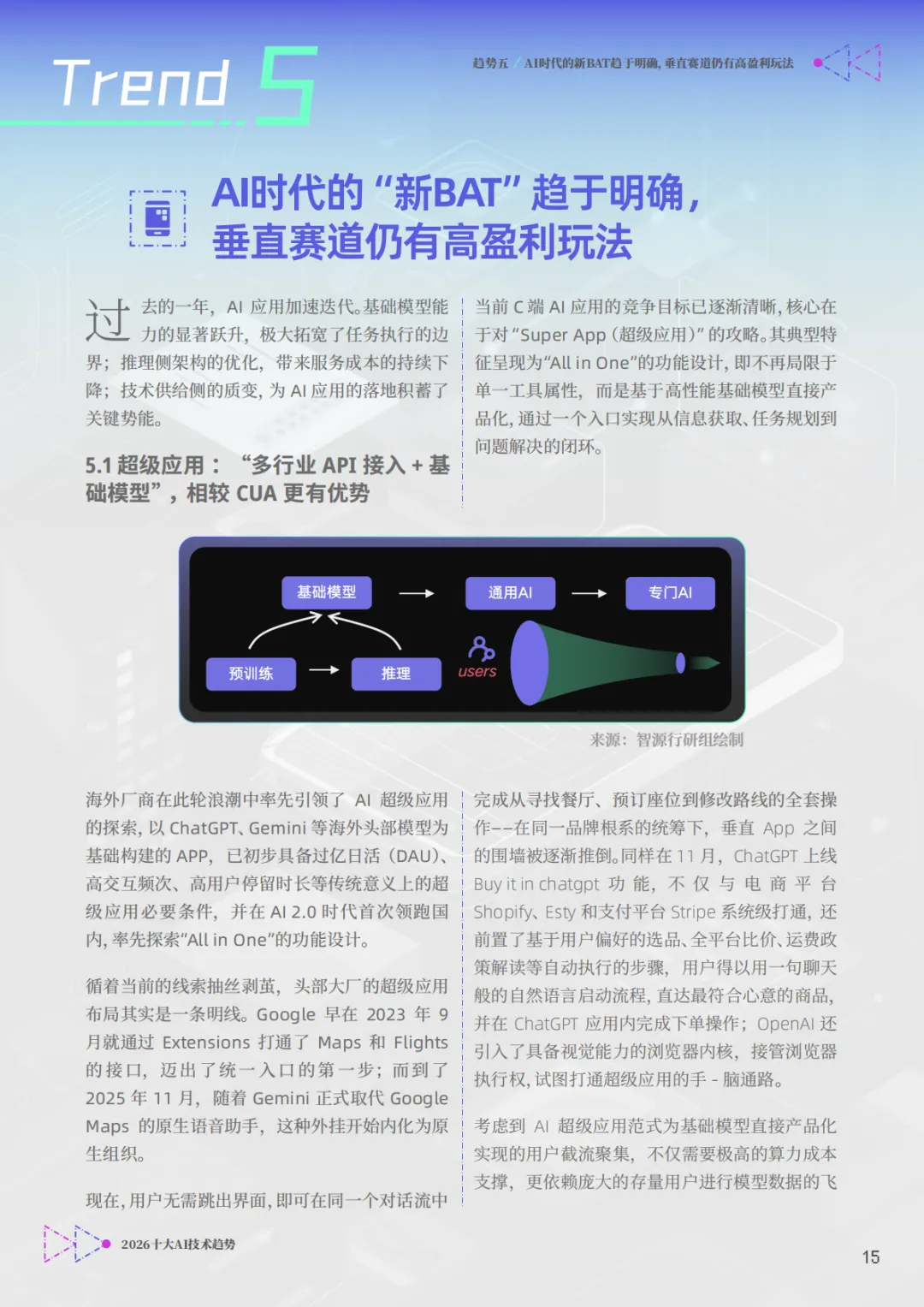 Trend 5

趋势五 / AI时代的新BAT趋于明确，垂直赛道仍有高盈利玩法

AI时代的“新BAT”趋于明确，垂直赛道仍有高盈利玩法

过去的一年，AI 应用加速迭代。基础模型能力的显著跃升，极大拓宽了任务执行的边界；推理侧架构的优化，带来服务成本的持续下降；技术供给侧的质变，为 AI 应用的落地积蓄了关键势能。

5.1 超级应用：“多行业 API 接入 + 基础模型”，相较 CUA 更有优势

当前 C 端 AI 应用的竞争目标已逐渐清晰，核心在于对“Super App（超级应用）”的攻略。其典型特征呈现为“All in One”的功能设计，即不再局限于单一工具属性，而是基于高性能基础模型直接产品化，通过一个入口实现从信息获取、任务规划到问题解决的闭环。

基础模型
通用AI
专门AI
预训练
推理
users

来源：智源行研组绘制

海外厂商在此轮浪潮中率先引领了 AI 超级应用的探索，以 ChatGPT、Gemini 等海外头部模型为基础构建的 APP，已初步具备过亿日活（DAU）、高交互频次、高用户停留时长等传统意义上的超级应用必要条件，并在 AI 2.0 时代首次领跑国内，率先探索“All in One”的功能设计。

循着当前的线索抽丝剥茧，头部大厂的超级应用布局其实是一条明线。Google 早在 2023 年 9 月就通过 Extensions 打通了 Maps 和 Flights 的接口，迈出了统一入口的第一步；而到了 2025 年 11 月，随着 Gemini 正式取代 Google Maps 的原生语音助手，这种外挂开始内化为原生组织。

现在，用户无需跳出界面，即可在同一个对话流中

完成从寻找餐厅、预订座位到修改路线的全套操作——在同一品牌根系的统筹下，垂直 App 之间的围墙被逐渐推倒。同样在 11 月，ChatGPT 上线 Buy it in chatgpt 功能，不仅与电商平台 Shopify、Esty 和支付平台 Stripe 系统级打通，还前置了基于用户偏好的选品、全平台比价、运费政策解读等自动执行的步骤，用户得以用一句聊天般的自然语言启动流程，直达最符合心意的商品，并在 ChatGPT 应用内完成下单操作；OpenAI 还引入了具备视觉能力的浏览器内核，接管浏览器执行权，试图打通超级应用的手 - 脑通路。

考虑到 AI 超级应用范式为基础模型直接产品化实现的用户截流聚集，不仅需要极高的算力成本支撑，更依赖庞大的存量用户进行模型数据的飞

2026十大AI技术趋势

15